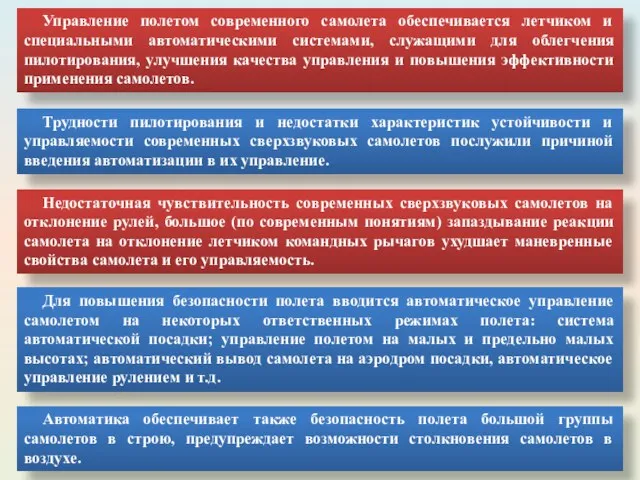 Управление полетом современного самолета обеспечивается летчиком и специальными автоматическими системами, служащими для облегчения пилотирования, улучшения качества управления и повышения эффективности применения самолетов.

Трудности пилотирования и недостатки характеристик устойчивости и управляемости современных сверхзвуковых самолетов послужили причиной введения автоматизации в их управление.

Недостаточная чувствительность современных сверхзвуковых самолетов на отклонение рулей, большое (по современным понятиям) запаздывание реакции самолета на отклонение летчиком командных рычагов ухудшает маневренные свойства самолета и его управляемость.

Для повышения безопасности полета вводится автоматическое управление самолетом на некоторых ответственных режимах полета: система автоматической посадки; управление полетом на малых и предельно малых высотах; автоматический вывод самолета на аэродром посадки, автоматическое управление рулением и т.д.

Автоматика обеспечивает также безопасность полета большой группы самолетов в строю, предупреждает возможности столкновения самолетов в воздухе.